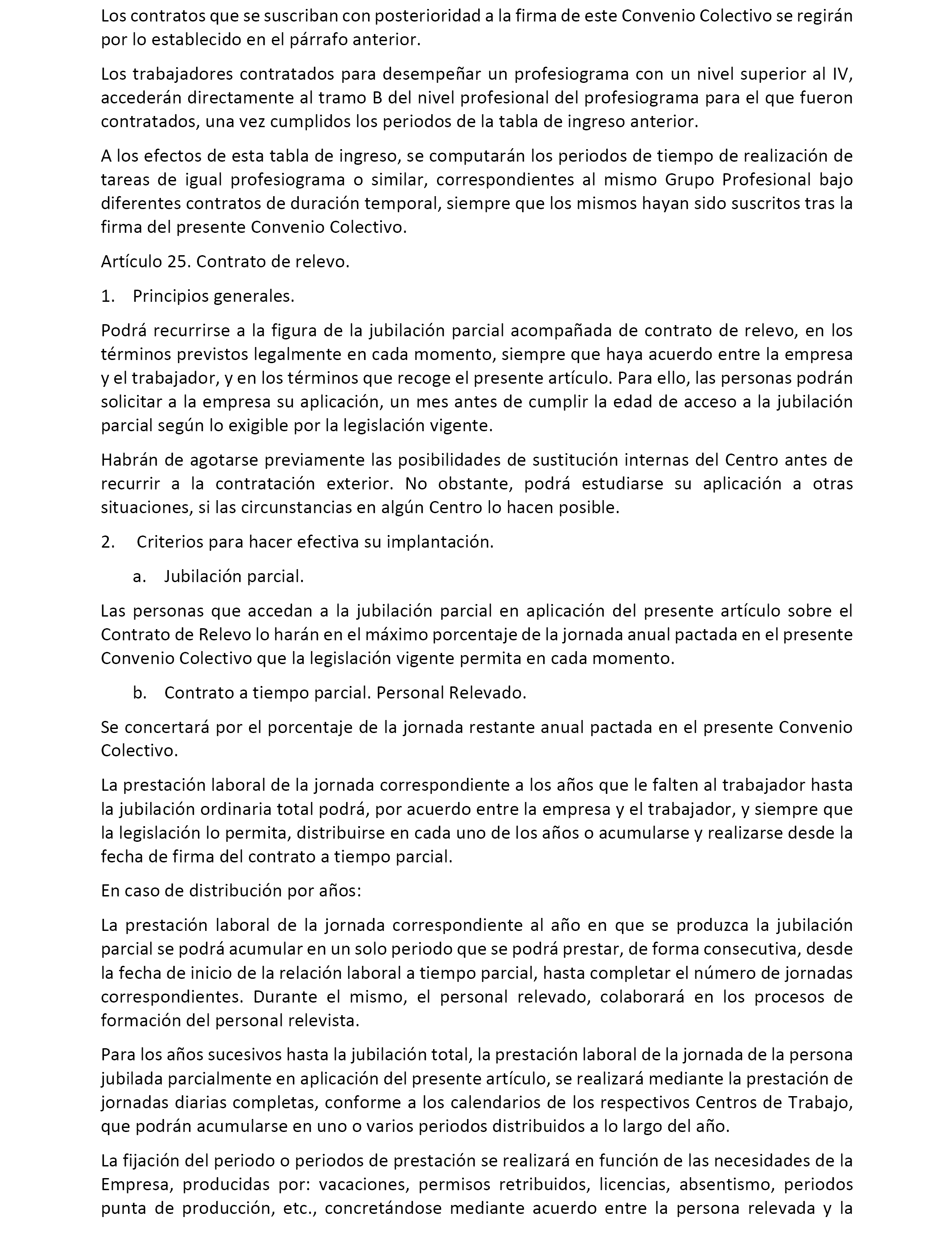 Los contratos que se suscriban con posterioridad a la firma de este Convenio Colectivo se regirán por lo establecido en el párrafo anterior.

Los trabajadores contratados para desempeñar un profesiograma con un nivel superior al IV, accederán directamente al tramo B del nivel profesional del profesiograma para el que fueron contratados, una vez cumplidos los periodos de la tabla de ingreso anterior.

A los efectos de esta tabla de ingreso, se computarán los periodos de tiempo de realización de tareas de igual profesiograma o similar, correspondientes al mismo Grupo Profesional bajo diferentes contratos de duración temporal, siempre que los mismos hayan sido suscritos tras la firma del presente Convenio Colectivo.

Artículo 25. Contrato de relevo.

1. Principios generales.

Podrá recurrirse a la figura de la jubilación parcial acompañada de contrato de relevo, en los términos previstos legalmente en cada momento, siempre que haya acuerdo entre la empresa y el trabajador, y en los términos que recoge el presente artículo. Para ello, las personas podrán solicitar a la empresa su aplicación, un mes antes de cumplir la edad de acceso a la jubilación parcial según lo exigible por la legislación vigente.

Habrán de agotarse previamente las posibilidades de sustitución internas del Centro antes de recurrir a la contratación exterior. No obstante, podrá estudiarse su aplicación a otras situaciones, si las circunstancias en algún Centro lo hacen posible.

2. Criterios para hacer efectiva su implantación.

a. Jubilación parcial.

Las personas que accedan a la jubilación parcial en aplicación del presente artículo sobre el Contrato de Relevo lo harán en el máximo porcentaje de la jornada anual pactada en el presente Convenio Colectivo que la legislación vigente permita en cada momento.

b. Contrato a tiempo parcial. Personal Relevado.

Se concertará por el porcentaje de la jornada restante anual pactada en el presente Convenio Colectivo.

La prestación laboral de la jornada correspondiente a los años que le falten al trabajador hasta la jubilación ordinaria total podrá, por acuerdo entre la empresa y el trabajador, y siempre que la legislación lo permita, distribuirse en cada uno de los años o acumularse y realizarse desde la fecha de firma del contrato a tiempo parcial.

En caso de distribución por años:

La prestación laboral de la jornada correspondiente al año en que se produzca la jubilación parcial se podrá acumular en un solo periodo que se podrá prestar, de forma consecutiva, desde la fecha de inicio de la relación laboral a tiempo parcial, hasta completar el número de jornadas correspondientes. Durante el mismo, el personal relevado, colaborará en los procesos de formación del personal relevista.

Para los años sucesivos hasta la jubilación total, la prestación laboral de la jornada de la persona jubilada parcialmente en aplicación del presente artículo, se realizará mediante la prestación de jornadas diarias completas, conforme a los calendarios de los respectivos Centros de Trabajo, que podrán acumularse en uno o varios periodos distribuidos a lo largo del año.

La fijación del periodo o periodos de prestación se realizará en función de las necesidades de la Empresa, producidas por: vacaciones, permisos retribuidos, licencias, absentismo, periodos punta de producción, etc., concretándose mediante acuerdo entre la persona relevada y la